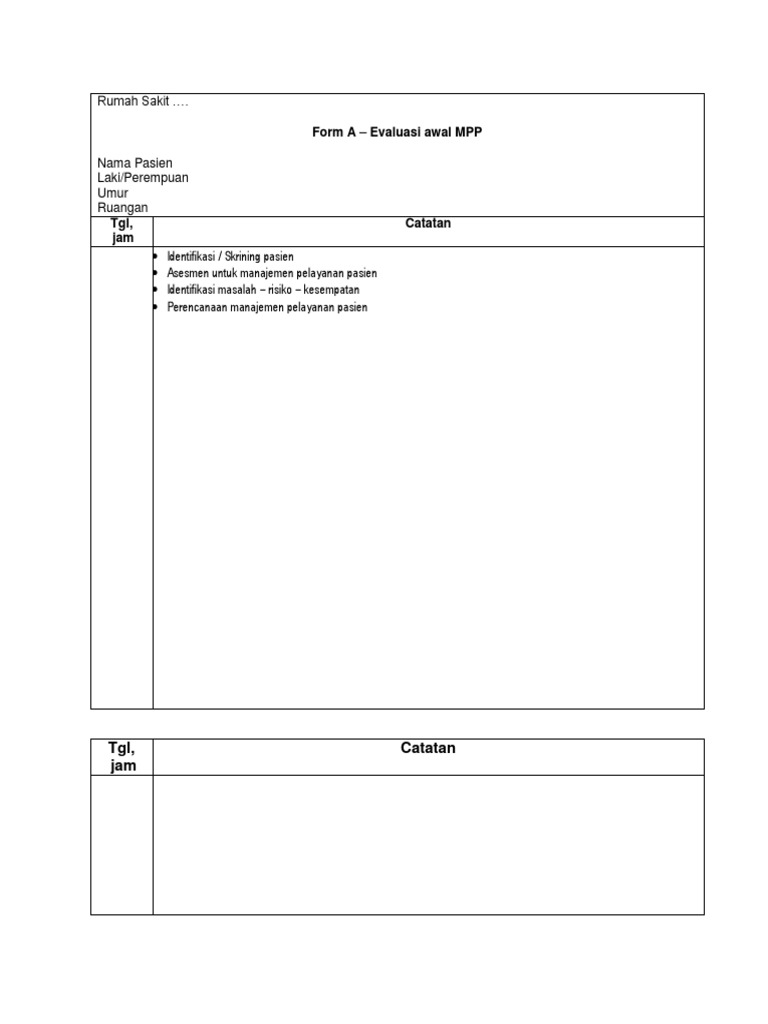 Rumah Sakit ….

Form A – Evaluasi awal MPP

Nama Pasien
Laki/Perempuan
Umur
Ruangan

| Tgl, jam | Catatan |
|---|---|
| | • Identifikasi / Skrining pasien<br>• Asesmen untuk manajemen pelayanan pasien<br>• Identifikasi masalah – risiko – kesempatan<br>• Perencanaan manajemen pelayanan pasien |

| Tgl, jam | Catatan |
|---|---|
| | |